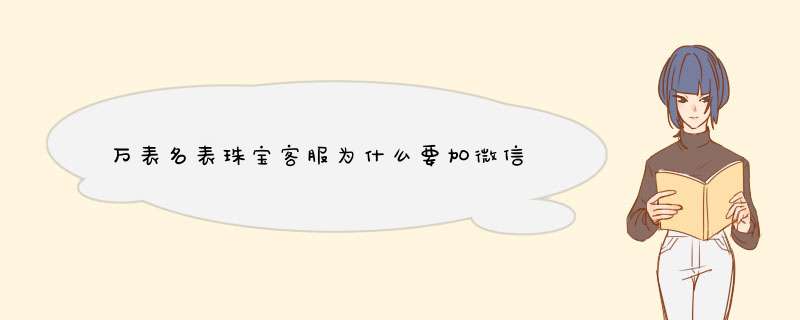 万表名表珠宝客服为什么要加微信